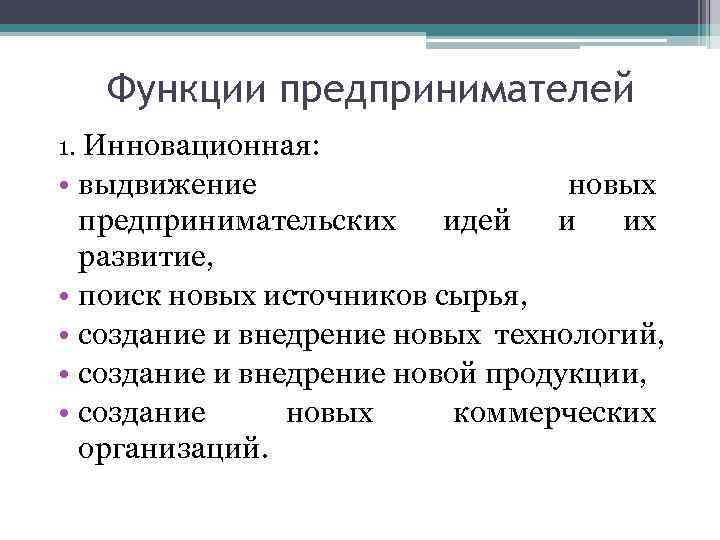 Функции предпринимателей

1. Инновационная:

• выдвижение новых предпринимательских идей и их развитие,
• поиск новых источников сырья,
• создание и внедрение новых технологий,
• создание и внедрение новой продукции,
• создание новых коммерческих организаций.